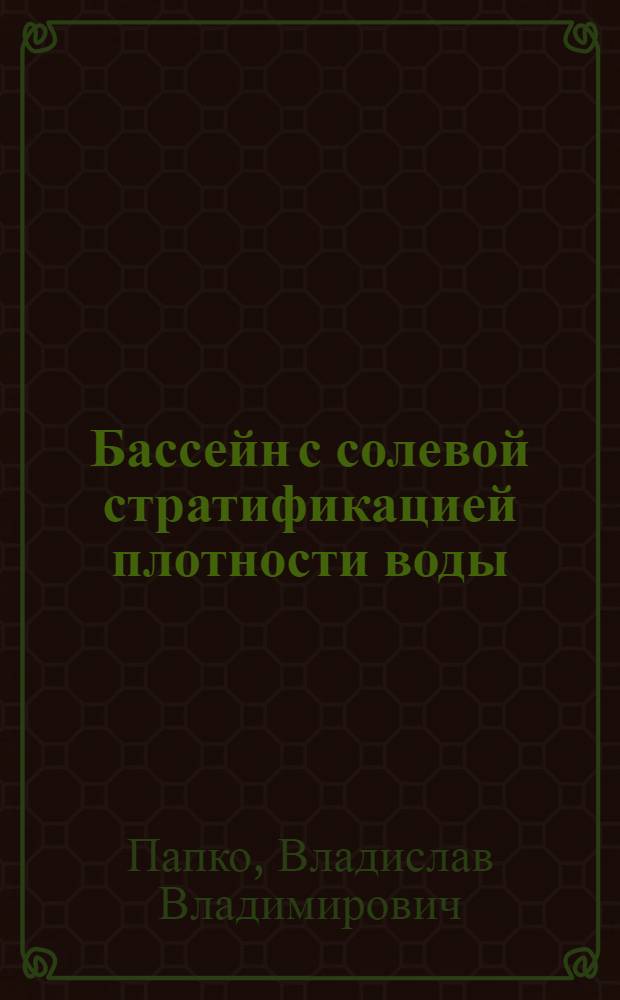 Бассейн с солевой стратификацией плотности воды

Папко, Владислав Владимирович